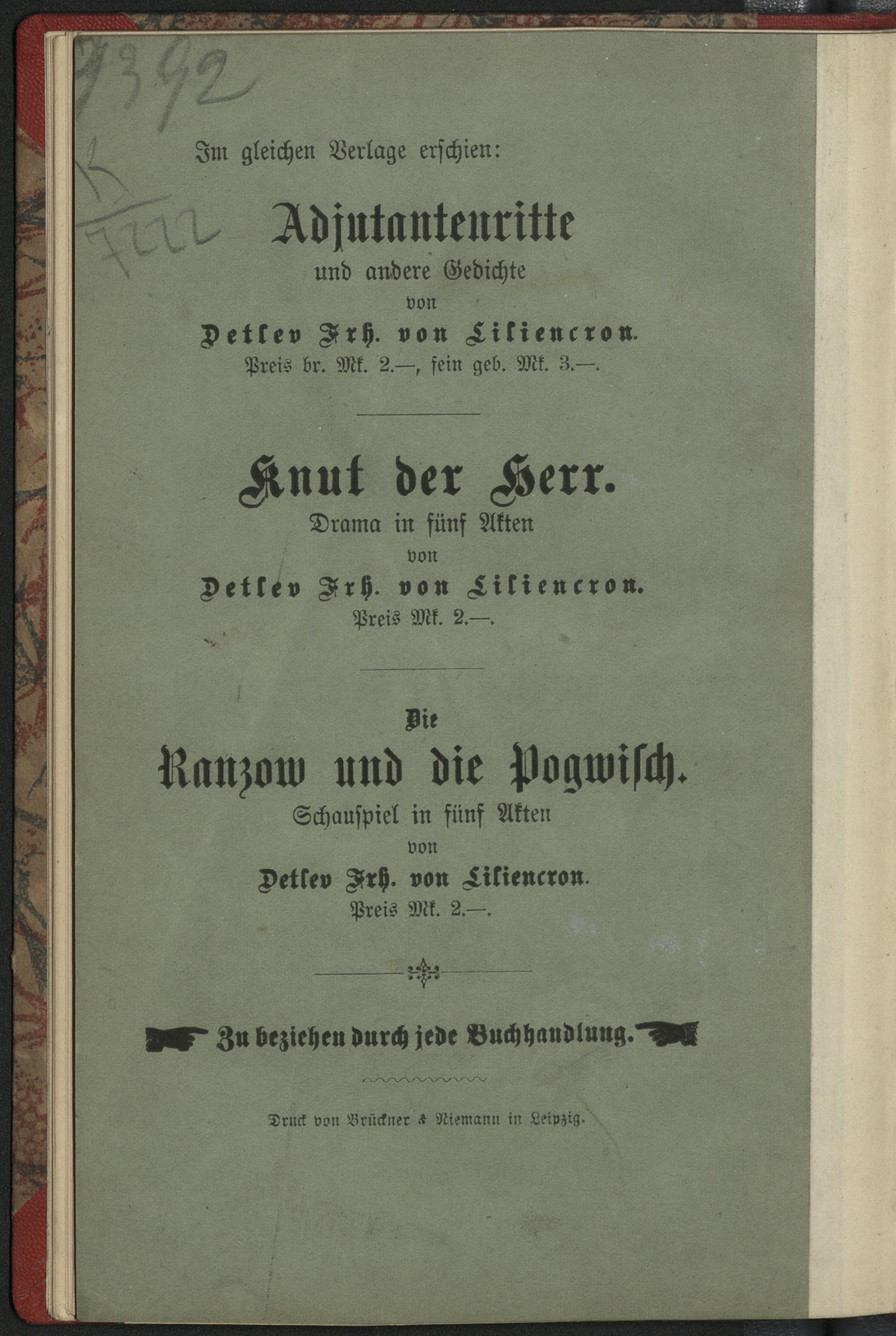 7392

K
7222

Im gleichen Verlage erschien:

Adjutantenritte
und andere Gedichte
von
Detlev Frh. von Liliencron.
Preis br. Mk. 2.—, fein geb. Mk. 3.—.

Knut der Herr.
Drama in fünf Akten
von
Detlev Frh. von Liliencron.
Preis Mk. 2.—.

Die
Ranzow und die Pogwisch.
Schauspiel in fünf Akten
von
Detlev Frh. von Liliencron.
Preis Mk. 2.—.

Zu beziehen durch jede Buchhandlung.

Druck von Brückner & Niemann in Leipzig.